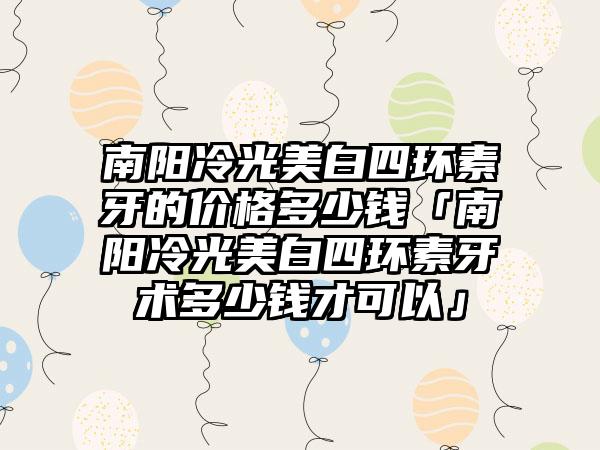 南阳冷光美白四环素牙的价格多少钱「南阳冷光美白四环素牙术多少钱才可以」